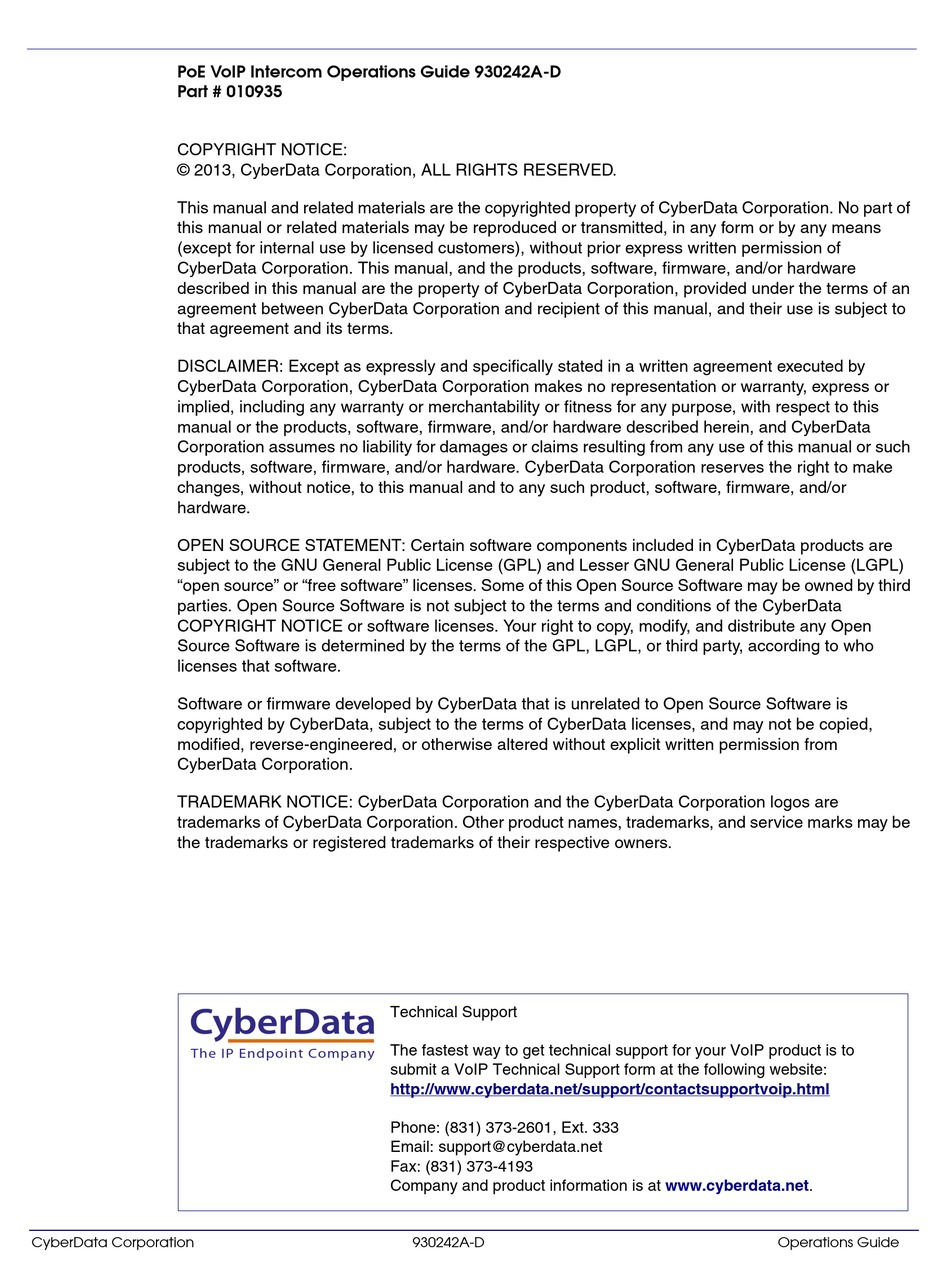 PoE VoIP Intercom Operations Guide 930242A-D
Part # 010935

COPYRIGHT NOTICE:
© 2013, CyberData Corporation, ALL RIGHTS RESERVED.

This manual and related materials are the copyrighted property of CyberData Corporation. No part of this manual or related materials may be reproduced or transmitted, in any form or by any means (except for internal use by licensed customers), without prior express written permission of CyberData Corporation. This manual, and the products, software, firmware, and/or hardware described in this manual are the property of CyberData Corporation, provided under the terms of an agreement between CyberData Corporation and recipient of this manual, and their use is subject to that agreement and its terms.

DISCLAIMER: Except as expressly and specifically stated in a written agreement executed by CyberData Corporation, CyberData Corporation makes no representation or warranty, express or implied, including any warranty or merchantability or fitness for any purpose, with respect to this manual or the products, software, firmware, and/or hardware described herein, and CyberData Corporation assumes no liability for damages or claims resulting from any use of this manual or such products, software, firmware, and/or hardware. CyberData Corporation reserves the right to make changes, without notice, to this manual and to any such product, software, firmware, and/or hardware.

OPEN SOURCE STATEMENT: Certain software components included in CyberData products are subject to the GNU General Public License (GPL) and Lesser GNU General Public License (LGPL) “open source” or “free software” licenses. Some of this Open Source Software may be owned by third parties. Open Source Software is not subject to the terms and conditions of the CyberData COPYRIGHT NOTICE or software licenses. Your right to copy, modify, and distribute any Open Source Software is determined by the terms of the GPL, LGPL, or third party, according to who licenses that software.

Software or firmware developed by CyberData that is unrelated to Open Source Software is copyrighted by CyberData, subject to the terms of CyberData licenses, and may not be copied, modified, reverse-engineered, or otherwise altered without explicit written permission from CyberData Corporation.

TRADEMARK NOTICE: CyberData Corporation and the CyberData Corporation logos are trademarks of CyberData Corporation. Other product names, trademarks, and service marks may be the trademarks or registered trademarks of their respective owners.

CyberData
The IP Endpoint Company

Technical Support

The fastest way to get technical support for your VoIP product is to submit a VoIP Technical Support form at the following website:
http://www.cyberdata.net/support/contactsupportvoip.html

Phone: (831) 373-2601, Ext. 333
Email: support@cyberdata.net
Fax: (831) 373-4193
Company and product information is at www.cyberdata.net.

CyberData Corporation 930242A-D Operations Guide